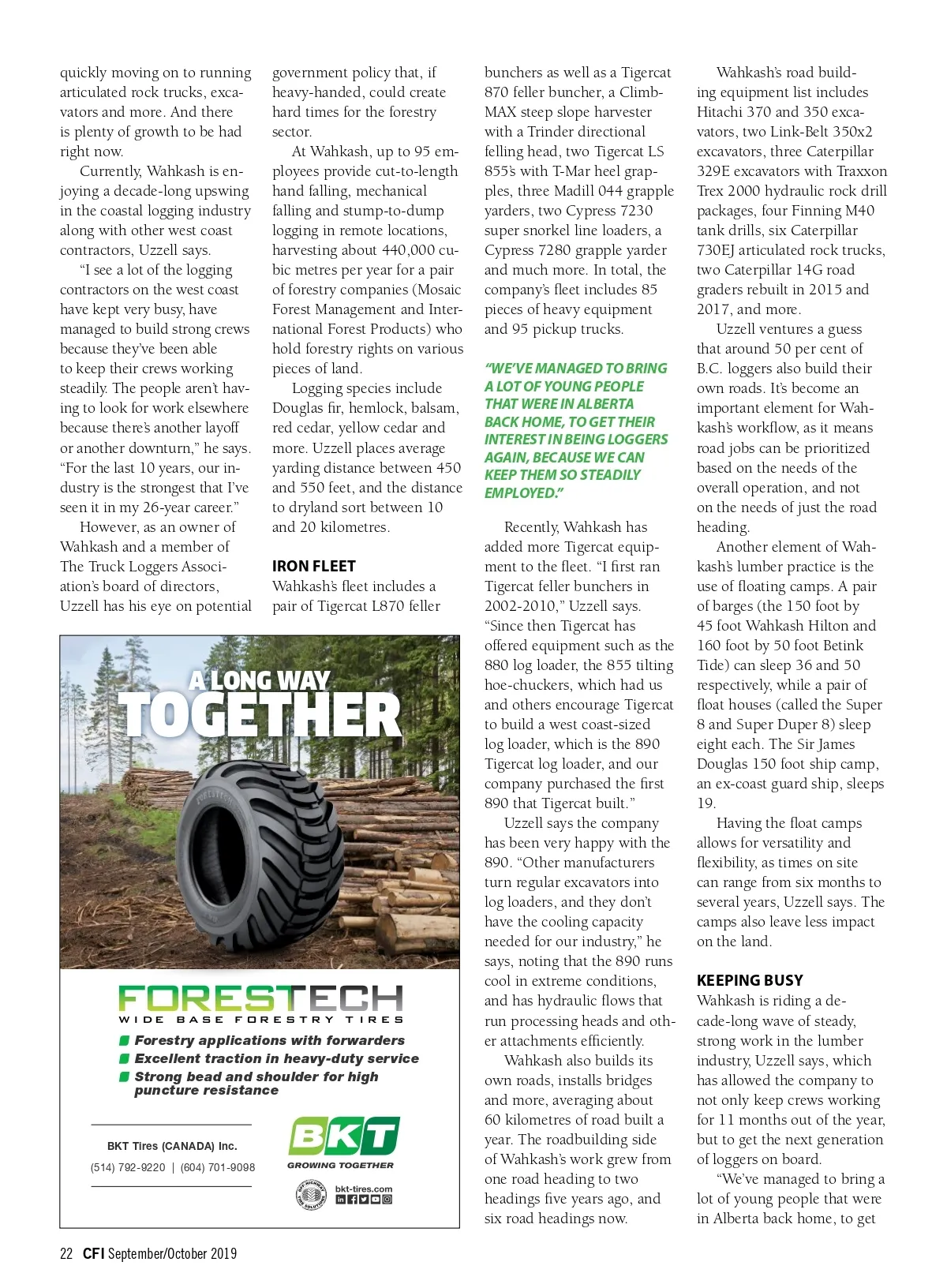 quickly moving on to running articulated rock trucks, excavators and more. And there is plenty of growth to be had right now.

Currently, Wahkash is enjoying a decade-long upswing in the coastal logging industry along with other west coast contractors, Uzzell says.

"I see a lot of the logging contractors on the west coast have kept very busy, have managed to build strong crews because they've been able to keep their crews working steadily. The people aren't having to look for work elsewhere because there's another layoff or another downturn," he says. "For the last 10 years, our industry is the strongest that I've seen it in my 26-year career."

However, as an owner of Wahkash and a member of The Truck Loggers Association's board of directors, Uzzell has his eye on potential government policy that, if heavy-handed, could create hard times for the forestry sector.

At Wahkash, up to 95 employees provide cut-to-length hand falling, mechanical falling and stump-to-dump logging in remote locations, harvesting about 440,000 cubic metres per year for a pair of forestry companies (Mosaic Forest Management and International Forest Products) who hold forestry rights on various pieces of land.

Logging species include Douglas fir, hemlock, balsam, red cedar, yellow cedar and more. Uzzell places average yarding distance between 450 and 550 feet, and the distance to dryland sort between 10 and 20 kilometres.

IRON FLEET
Wahkash's fleet includes a pair of Tigercat L870 feller bunchers as well as a Tigercat 870 feller buncher, a ClimbMAX steep slope harvester with a Trinder directional felling head, two Tigercat LS 855's with T-Mar heel grapples, three Madill 044 grapple yarders, two Cypress 7230 super snorkel line loaders, a Cypress 7280 grapple yarder and much more. In total, the company's fleet includes 85 pieces of heavy equipment and 95 pickup trucks.

"WE'VE MANAGED TO BRING A LOT OF YOUNG PEOPLE THAT WERE IN ALBERTA BACK HOME, TO GET THEIR INTEREST IN BEING LOGGERS AGAIN, BECAUSE WE CAN KEEP THEM SO STEADILY EMPLOYED."

Recently, Wahkash has added more Tigercat equipment to the fleet. "I first ran Tigercat feller bunchers in 2002-2010," Uzzell says. "Since then Tigercat has offered equipment such as the 880 log loader, the 855 tilting hoe-chuckers, which had us and others encourage Tigercat to build a west coast-sized log loader, which is the 890 Tigercat log loader, and our company purchased the first 890 that Tigercat built."

Uzzell says the company has been very happy with the 890. "Other manufacturers turn regular excavators into log loaders, and they don't have the cooling capacity needed for our industry," he says, noting that the 890 runs cool in extreme conditions, and has hydraulic flows that run processing heads and other attachments efficiently.

Wahkash also builds its own roads, installs bridges and more, averaging about 60 kilometres of road built a year. The roadbuilding side of Wahkash's work grew from one road heading to two headings five years ago, and six road headings now.

Wahkash's road building equipment list includes Hitachi 370 and 350 excavators, two Link-Belt 350x2 excavators, three Caterpillar 329E excavators with Traxxon Trex 2000 hydraulic rock drill packages, four Finning M40 tank drills, six Caterpillar 730EJ articulated rock trucks, two Caterpillar 14G road graders rebuilt in 2015 and 2017, and more.

Uzzell ventures a guess that around 50 per cent of B.C. loggers also build their own roads. It's become an important element for Wahkash's workflow, as it means road jobs can be prioritized based on the needs of the overall operation, and not on the needs of just the road heading.

Another element of Wahkash's lumber practice is the use of floating camps. A pair of barges (the 150 foot by 45 foot Wahkash Hilton and 160 foot by 50 foot Betink Tide) can sleep 36 and 50 respectively, while a pair of float houses (called the Super 8 and Super Duper 8) sleep eight each. The Sir James Douglas 150 foot ship camp, an ex-coast guard ship, sleeps 19.

Having the float camps allows for versatility and flexibility, as times on site can range from six months to several years, Uzzell says. The camps also leave less impact on the land.

KEEPING BUSY
Wahkash is riding a decade-long wave of steady, strong work in the lumber industry, Uzzell says, which has allowed the company to not only keep crews working for 11 months out of the year, but to get the next generation of loggers on board.

"We've managed to bring a lot of young people that were in Alberta back home, to get

A LONG WAY
TOGETHER

FORESTECH
WIDE BASE FORESTRY TIRES
Forestry applications with forwarders
Excellent traction in heavy-duty service
Strong bead and shoulder for high puncture resistance

BKT Tires (CANADA) Inc.
(514) 792-9220 | (604) 701-9098

BKT
GROWING TOGETHER
bkt-tires.com

22 CFI September/October 2019